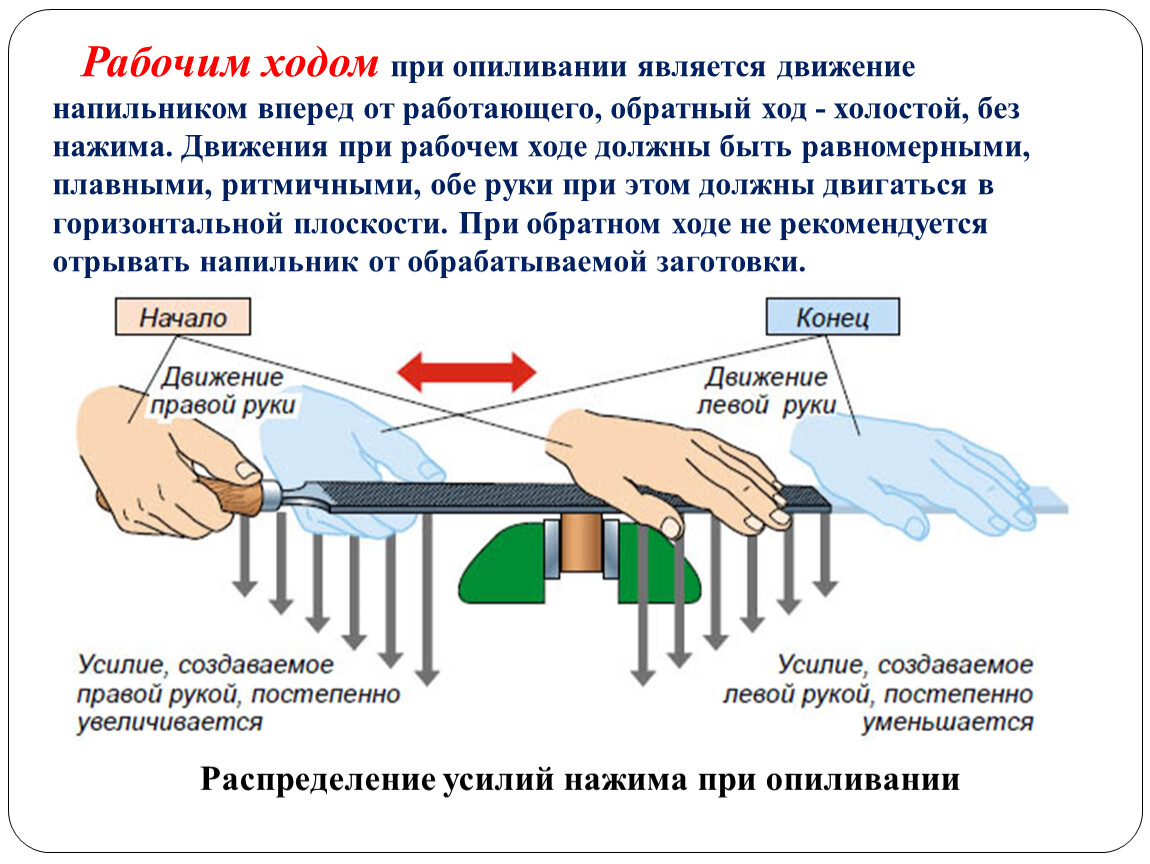 Рабочим ходом при опиливании является движение напильником вперед от работающего, обратный ход - холостой, без нажима. Движения при рабочем ходе должны быть равномерными, плавными, ритмичными, обе руки при этом должны двигаться в горизонтальной плоскости. При обратном ходе не рекомендуется отрывать напильник от обрабатываемой заготовки.

Начало

Конец

Движение правой руки

Движение левой руки

Усилие, создаваемое правой рукой, постепенно увеличивается

Усилие, создаваемое левой рукой, постепенно уменьшается

Распределение усилий нажима при опиливании